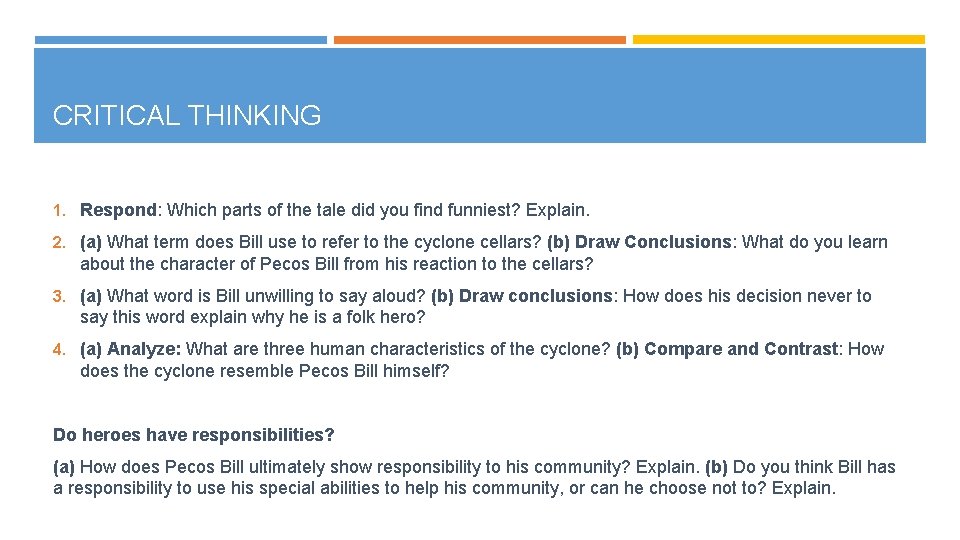 CRITICAL THINKING

1. Respond: Which parts of the tale did you find funniest? Explain.

2. (a) What term does Bill use to refer to the cyclone cellars? (b) Draw Conclusions: What do you learn about the character of Pecos Bill from his reaction to the cellars?

3. (a) What word is Bill unwilling to say aloud? (b) Draw conclusions: How does his decision never to say this word explain why he is a folk hero?

4. (a) Analyze: What are three human characteristics of the cyclone? (b) Compare and Contrast: How does the cyclone resemble Pecos Bill himself?

Do heroes have responsibilities?

(a) How does Pecos Bill ultimately show responsibility to his community? Explain. (b) Do you think Bill has a responsibility to use his special abilities to help his community, or can he choose not to? Explain.